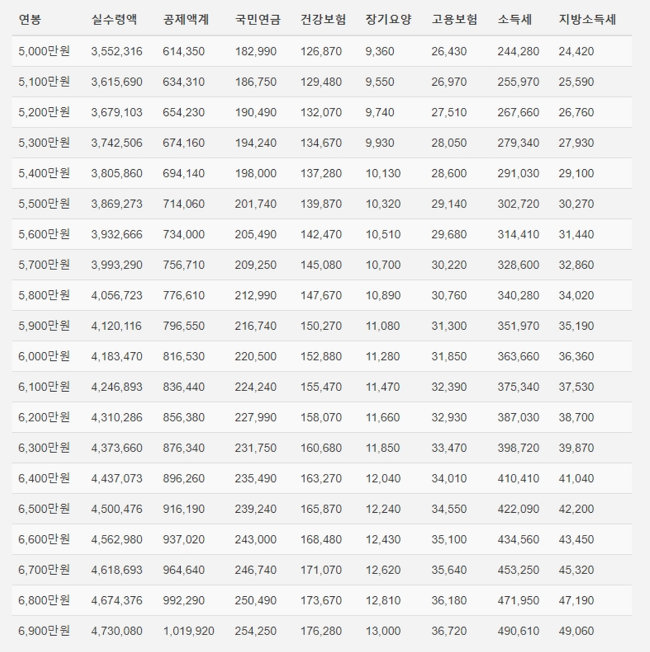 | 연봉 | 실수령액 | 공제액계 | 국민연금 | 건강보험 | 장기요양 | 고용보험 | 소득세 | 지방소득세 |
|---|---|---|---|---|---|---|---|---|
| 5,000만원 | 3,552,316 | 614,350 | 182,990 | 126,870 | 9,360 | 26,430 | 244,280 | 24,420 |
| 5,100만원 | 3,615,690 | 634,310 | 186,750 | 129,480 | 9,550 | 26,970 | 255,970 | 25,590 |
| 5,200만원 | 3,679,103 | 654,230 | 190,490 | 132,070 | 9,740 | 27,510 | 267,660 | 26,760 |
| 5,300만원 | 3,742,506 | 674,160 | 194,240 | 134,670 | 9,930 | 28,050 | 279,340 | 27,930 |
| 5,400만원 | 3,805,860 | 694,140 | 198,000 | 137,280 | 10,130 | 28,600 | 291,030 | 29,100 |
| 5,500만원 | 3,869,273 | 714,060 | 201,740 | 139,870 | 10,320 | 29,140 | 302,720 | 30,270 |
| 5,600만원 | 3,932,666 | 734,000 | 205,490 | 142,470 | 10,510 | 29,680 | 314,410 | 31,440 |
| 5,700만원 | 3,993,290 | 756,710 | 209,250 | 145,080 | 10,700 | 30,220 | 328,600 | 32,860 |
| 5,800만원 | 4,056,723 | 776,610 | 212,990 | 147,670 | 10,890 | 30,760 | 340,280 | 34,020 |
| 5,900만원 | 4,120,116 | 796,550 | 216,740 | 150,270 | 11,080 | 31,300 | 351,970 | 35,190 |
| 6,000만원 | 4,183,470 | 816,530 | 220,500 | 152,880 | 11,280 | 31,850 | 363,660 | 36,360 |
| 6,100만원 | 4,246,893 | 836,440 | 224,240 | 155,470 | 11,470 | 32,390 | 375,340 | 37,530 |
| 6,200만원 | 4,310,286 | 856,380 | 227,990 | 158,070 | 11,660 | 32,930 | 387,030 | 38,700 |
| 6,300만원 | 4,373,660 | 876,340 | 231,750 | 160,680 | 11,850 | 33,470 | 398,720 | 39,870 |
| 6,400만원 | 4,437,073 | 896,260 | 235,490 | 163,270 | 12,040 | 34,010 | 410,410 | 41,040 |
| 6,500만원 | 4,500,476 | 916,190 | 239,240 | 165,870 | 12,240 | 34,550 | 422,090 | 42,200 |
| 6,600만원 | 4,562,980 | 937,020 | 243,000 | 168,480 | 12,430 | 35,100 | 434,560 | 43,450 |
| 6,700만원 | 4,618,693 | 964,640 | 246,740 | 171,070 | 12,620 | 35,640 | 453,250 | 45,320 |
| 6,800만원 | 4,674,376 | 992,290 | 250,490 | 173,670 | 12,810 | 36,180 | 471,950 | 47,190 |
| 6,900만원 | 4,730,080 | 1,019,920 | 254,250 | 176,280 | 13,000 | 36,720 | 490,610 | 49,060 |